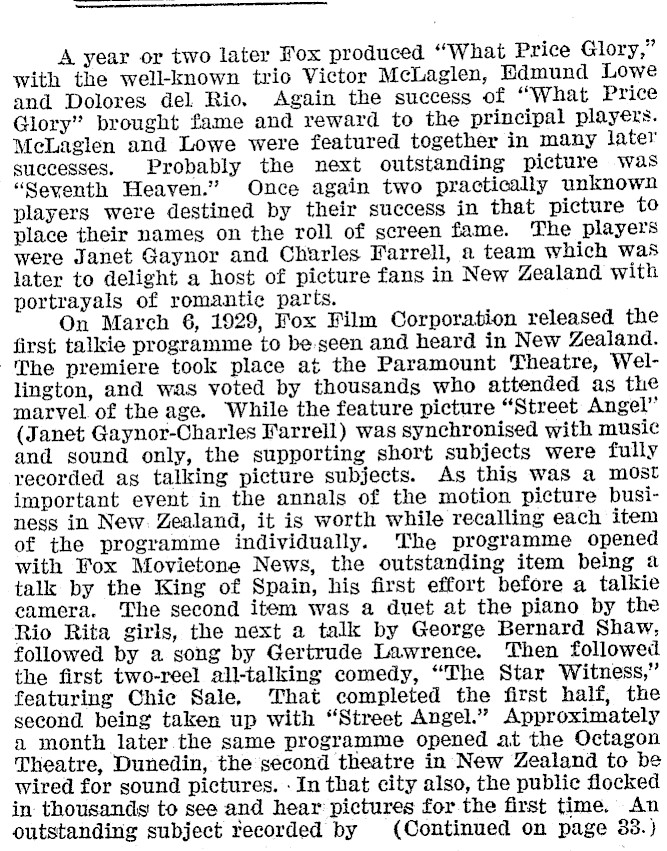 A year or two later Fox produced "What Price Glory," with the well-known trio Victor McLaglen, Edmund Lowe and Dolores del Rio. Again the success of "What Price Glory" brought fame and reward to the principal players. McLaglen and Lowe were featured together in many later successes. Probably the next outstanding picture was "Seventh Heaven." Once again two practically unknown players were destined by their success in that picture to place their names on the roll of screen fame. The players were Janet Gaynor and Charles Farrell, a team which was later to delight a host of picture fans in New Zealand with portrayals of romantic parts.

On March 6, 1929, Fox Film Corporation released the first talkie programme to be seen and heard in New Zealand. The premiere took place at the Paramount Theatre, Wellington, and was voted by thousands who attended as the marvel of the age. While the feature picture "Street Angel" (Janet Gaynor-Charles Farrell) was synchronised with music and sound only, the supporting short subjects were fully recorded as talking picture subjects. As this was a most important event in the annals of the motion picture business in New Zealand, it is worth while recalling each item of the programme individually. The programme opened with Fox Movietone News, the outstanding item being a talk by the King of Spain, his first effort before a talkie camera. The second item was a duet at the piano by the Rio Rita girls, the next a talk by George Bernard Shaw, followed by a song by Gertrude Lawrence. Then followed the first two-reel all-talking comedy, "The Star Witness," featuring Chic Sale. That completed the first half, the second being taken up with "Street Angel." Approximately a month later the same programme opened at the Octagon Theatre, Dunedin, the second theatre in New Zealand to be wired for sound pictures. In that city also, the public flocked in thousands to see and hear pictures for the first time. An outstanding subject recorded by (Continued on page 33.)